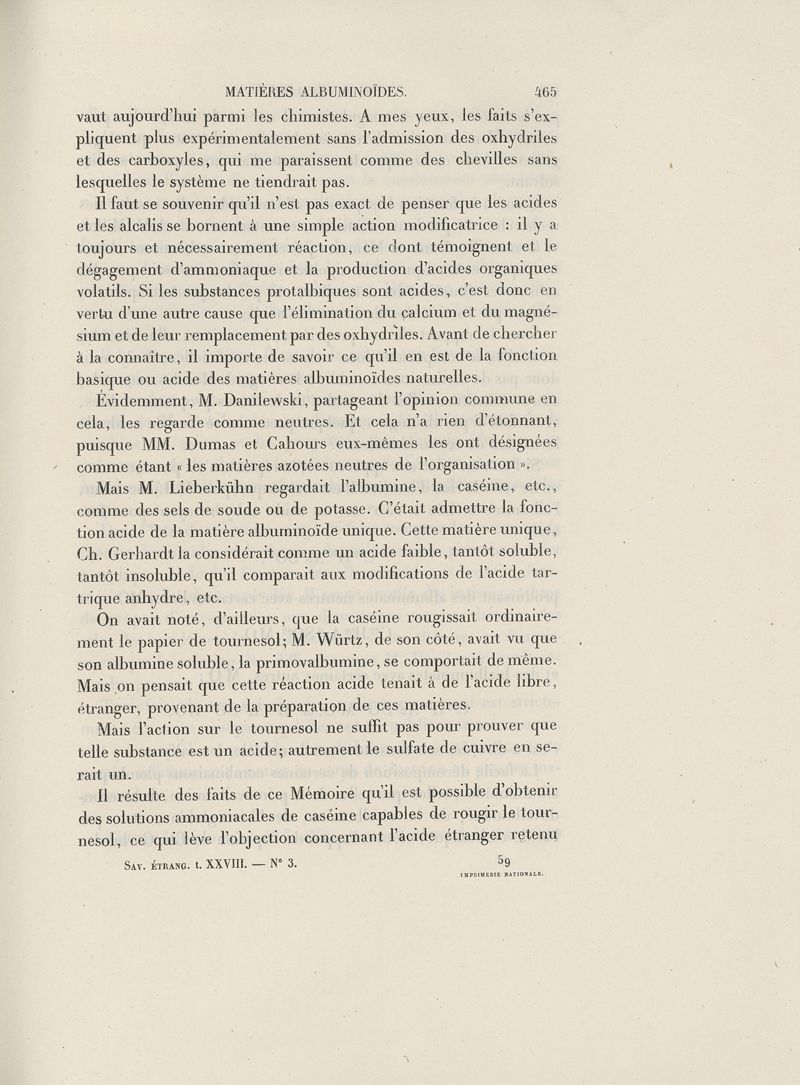 MATIÈRES ALBUMINOÏDES. 465

vaut aujourd'hui parmi les chimistes. A mes yeux, les faits s'expliquent plus expérimentalement sans l'admission des oxhydriles et des carboxyles, qui me paraissent comme des chevilles sans lesquelles le système ne tiendrait pas.

Il faut se souvenir qu'il n'est pas exact de penser que les acides et les alcalis se bornent à une simple action modificatrice : il y a toujours et nécessairement réaction, ce dont témoignent et le dégagement d'ammoniaque et la production d'acides organiques volatils. Si les substances protalbiques sont acides, c'est donc en vertu d'une autre cause que l'élimination du calcium et du magnésium et de leur remplacement par des oxhydriles. Avant de chercher à la connaître, il importe de savoir ce qu'il en est de la fonction basique ou acide des matières albuminoïdes naturelles.

Évidemment, M. Danilewski, partageant l'opinion commune en cela, les regarde comme neutres. Et cela n'a rien d'étonnant, puisque MM. Dumas et Cahours eux-mêmes les ont désignées comme étant « les matières azotées neutres de l'organisation ».

Mais M. Lieberkühn regardait l'albumine, la caséine, etc., comme des sels de soude ou de potasse. C'était admettre la fonction acide de la matière albuminoïde unique. Cette matière unique, Ch. Gerhardt la considérait comme un acide faible, tantôt soluble, tantôt insoluble, qu'il comparait aux modifications de l'acide tartrique anhydre, etc.

On avait noté, d'ailleurs, que la caséine rougissait ordinairement le papier de tournesol; M. Würtz, de son côté, avait vu que son albumine soluble, la primovalbumine, se comportait de même. Mais on pensait que cette réaction acide tenait à de l'acide libre, étranger, provenant de la préparation de ces matières.

Mais l'action sur le tournesol ne suffit pas pour prouver que telle substance est un acide; autrement le sulfate de cuivre en serait un.

Il résulte des faits de ce Mémoire qu'il est possible d'obtenir des solutions ammoniacales de caséine capables de rougir le tournesol, ce qui lève l'objection concernant l'acide étranger retenu

Sav. étrang. t. XXVIII. — N° 3. 59
IMPRIMERIE NATIONALE.